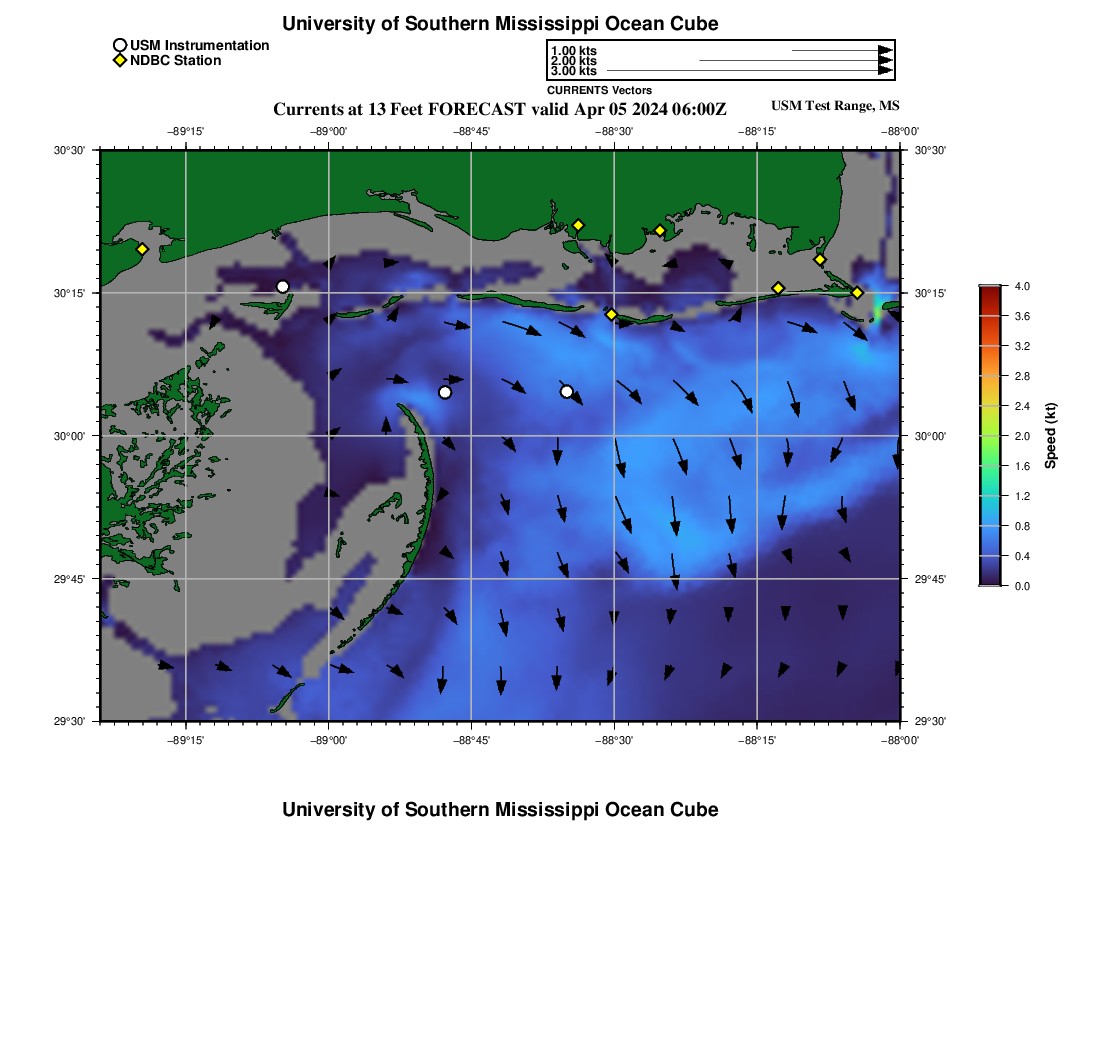 University of Southern Mississippi Ocean Cube

USM Instrumentation
NDBC Station

1.00 kts
2.00 kts
3.00 kts
CURRENTS Vectors

Currents at 13 Feet FORECAST valid Apr 05 2024 06:00Z

USM Test Range, MS

−89°15' −89°00' −88°45' −88°30' −88°15' −88°00'

30°30' 30°15' 30°00' 29°45' 29°30'

30°30' 30°15' 30°00' 29°45' 29°30'

−89°15' −89°00' −88°45' −88°30' −88°15' −88°00'

4.0
3.6
3.2
2.8
2.4
2.0
1.6
1.2
0.8
0.4
0.0
Speed (kt)

University of Southern Mississippi Ocean Cube